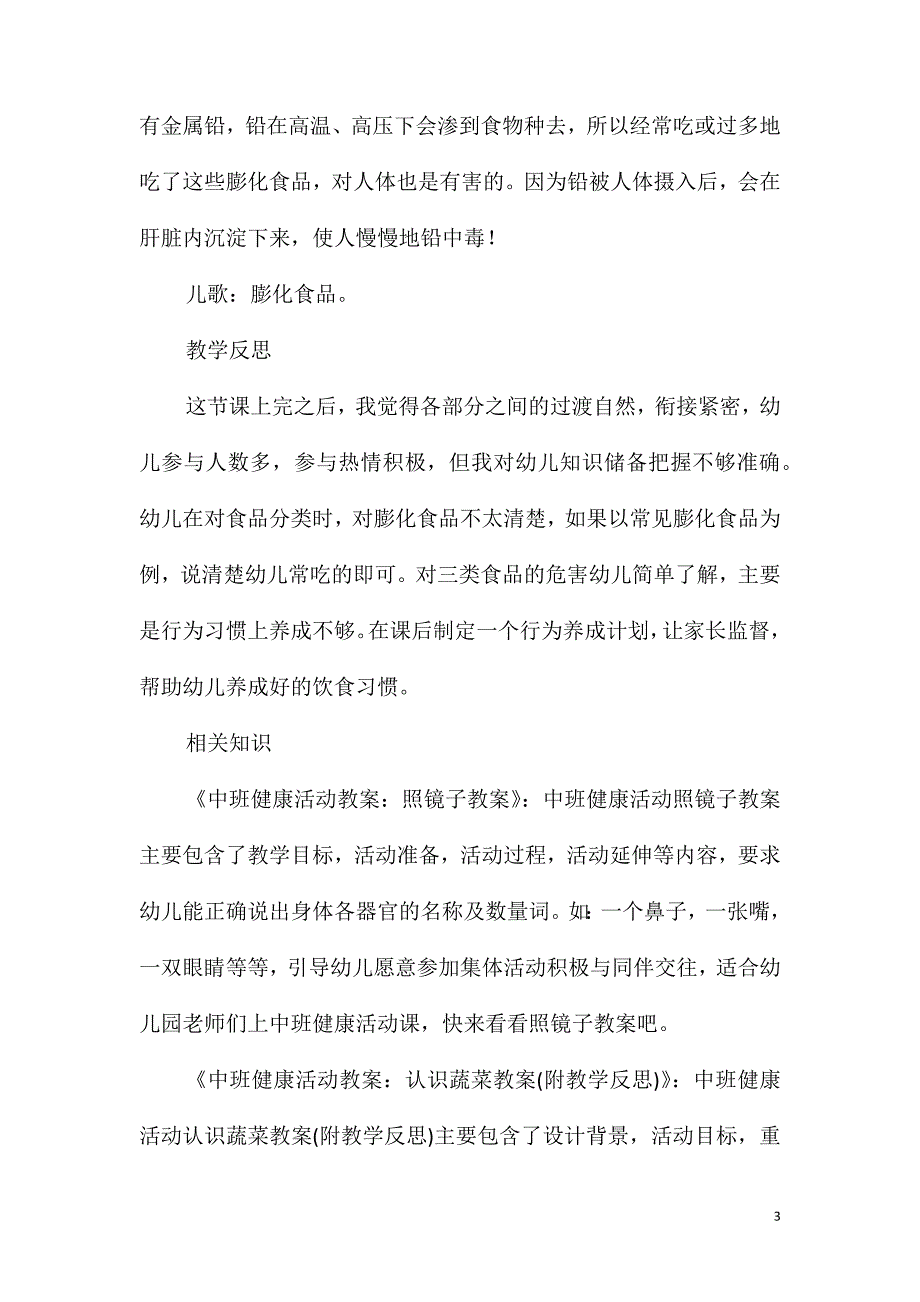 有金属铅，铅在高温、高压下会渗到食物种去，所以经常吃或过多地吃了这些膨化食品，对人体也是有害的。因为铅被人体摄入后，会在肝脏内沉淀下来，使人慢慢地铅中毒！

儿歌：膨化食品。

教学反思

这节课上完之后，我觉得各部分之间的过渡自然，衔接紧密，幼儿参与人数多，参与热情积极，但我对幼儿知识储备把握不够准确。幼儿在对食品分类时，对膨化食品不太清楚，如果以常见膨化食品为例，说清楚幼儿常吃的即可。对三类食品的危害幼儿简单了解，主要是行为习惯上养成不够。在课后制定一个行为养成计划，让家长监督，帮助幼儿养成好的饮食习惯。

相关知识

《中班健康活动教案：照镜子教案》：中班健康活动照镜子教案主要包含了教学目标，活动准备，活动过程，活动延伸等内容，要求幼儿能正确说出身体各器官的名称及数量词。如：一个鼻子，一张嘴，一双眼睛等等，引导幼儿愿意参加集体活动积极与同伴交往，适合幼儿园老师们上中班健康活动课，快来看看照镜子教案吧。

《中班健康活动教案：认识蔬菜教案(附教学反思)》：中班健康活动认识蔬菜教案(附教学反思)主要包含了设计背景，活动目标，重

3